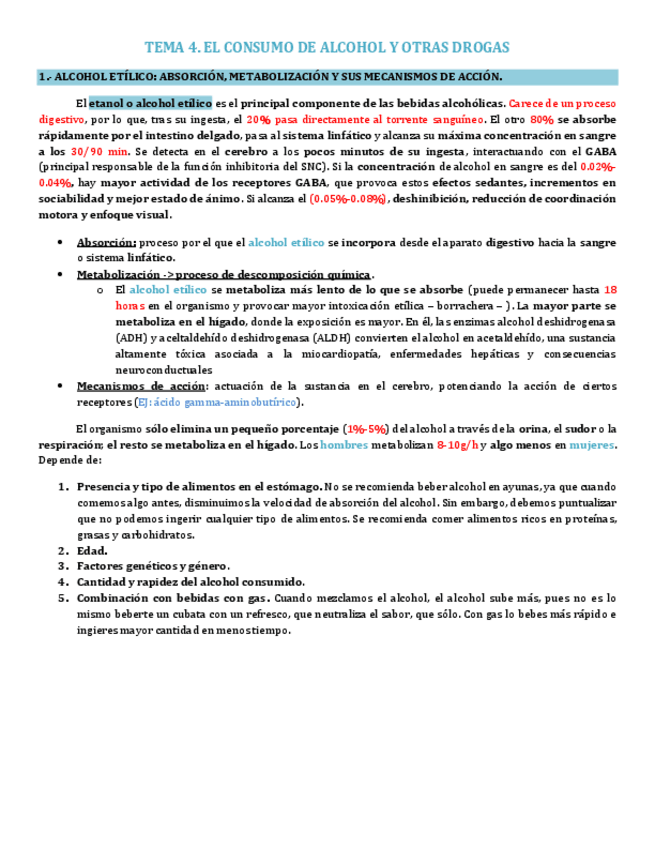 TEMA 4. EL CONSUMO DE ALCOHOL Y OTRAS DROGAS

1.- ALCOHOL ETÍLICO: ABSORCIÓN, METABOLIZACIÓN Y SUS MECANISMOS DE ACCIÓN.

El etanol o alcohol etílico es el principal componente de las bebidas alcohólicas. Carece de un proceso digestivo, por lo que, tras su ingesta, el 20% pasa directamente al torrente sanguíneo. El otro 80% se absorbe rápidamente por el intestino delgado, pasa al sistema linfático y alcanza su máxima concentración en sangre a los 30/90 min. Se detecta en el cerebro a los pocos minutos de su ingesta, interactuando con el GABA (principal responsable de la función inhibitoria del SNC). Si la concentración de alcohol en sangre es del 0.02%-0.04%, hay mayor actividad de los receptores GABA, que provoca estos efectos sedantes, incrementos en sociabilidad y mejor estado de ánimo. Si alcanza el (0.05%-0.08%), deshinibición, reducción de coordinación motora y enfoque visual.

• Absorción: proceso por el que el alcohol etílico se incorpora desde el aparato digestivo hacia la sangre o sistema linfático.
• Metabolización -> proceso de descomposición química.
  o El alcohol etílico se metaboliza más lento de lo que se absorbe (puede permanecer hasta 18 horas en el organismo y provocar mayor intoxicación etílica – borrachera – ). La mayor parte se metaboliza en el hígado, donde la exposición es mayor. En él, las enzimas alcohol deshidrogenasa (ADH) y aceltaldehído deshidrogenasa (ALDH) convierten el alcohol en acetaldehído, una sustancia altamente tóxica asociada a la miocardiopatía, enfermedades hepáticas y consecuencias neuroconductuales
• Mecanismos de acción: actuación de la sustancia en el cerebro, potenciando la acción de ciertos receptores (Ej: ácido gamma-aminobutírico).

El organismo sólo elimina un pequeño porcentaje (1%-5%) del alcohol a través de la orina, el sudor o la respiración; el resto se metaboliza en el hígado. Los hombres metabolizan 8-10g/h y algo menos en mujeres. Depende de:

1. Presencia y tipo de alimentos en el estómago. No se recomienda beber alcohol en ayunas, ya que cuando comemos algo antes, disminuimos la velocidad de absorción del alcohol. Sin embargo, debemos puntualizar que no podemos ingerir cualquier tipo de alimentos. Se recomienda comer alimentos ricos en proteínas, grasas y carbohidratos.
2. Edad.
3. Factores genéticos y género.
4. Cantidad y rapidez del alcohol consumido.
5. Combinación con bebidas con gas. Cuando mezclamos el alcohol, el alcohol sube más, pues no es lo mismo beberte un cubata con un refresco, que neutraliza el sabor, que sólo. Con gas lo bebes más rápido e ingieres mayor cantidad en menos tiempo.